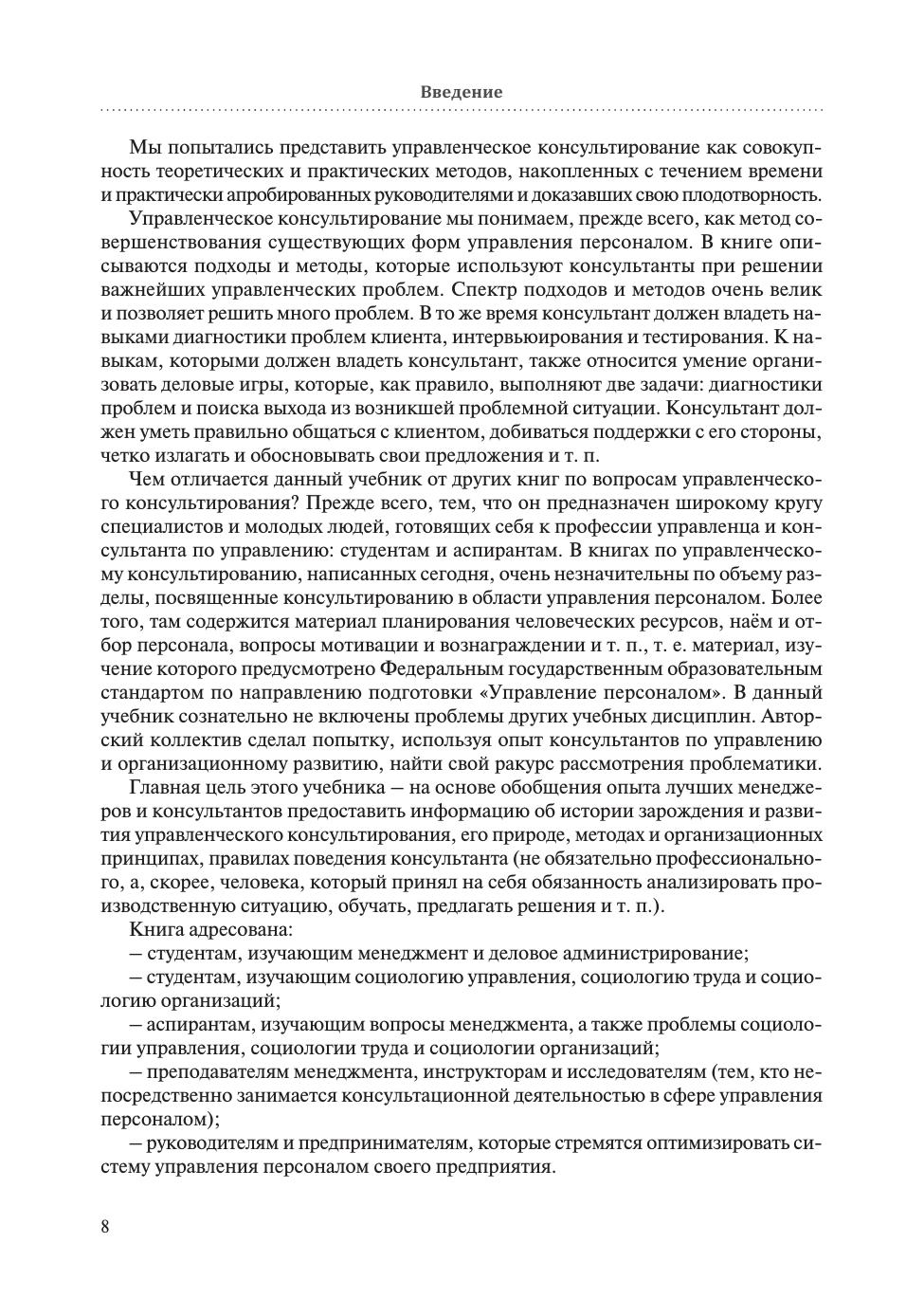 Введение

Мы попытались представить управленческое консультирование как совокупность теоретических и практических методов, накопленных с течением времени и практически апробированных руководителями и доказавших свою плодотворность.

Управленческое консультирование мы понимаем, прежде всего, как метод совершенствования существующих форм управления персоналом. В книге описываются подходы и методы, которые используют консультанты при решении важнейших управленческих проблем. Спектр подходов и методов очень велик и позволяет решить много проблем. В то же время консультант должен владеть навыками диагностики проблем клиента, интервьюирования и тестирования. К навыкам, которыми должен владеть консультант, также относится умение организовать деловые игры, которые, как правило, выполняют две задачи: диагностики проблем и поиска выхода из возникшей проблемной ситуации. Консультант должен уметь правильно общаться с клиентом, добиваться поддержки с его стороны, четко излагать и обосновывать свои предложения и т. п.

Чем отличается данный учебник от других книг по вопросам управленческого консультирования? Прежде всего, тем, что он предназначен широкому кругу специалистов и молодых людей, готовящих себя к профессии управленца и консультанта по управлению: студентам и аспирантам. В книгах по управленческому консультированию, написанных сегодня, очень незначительны по объему разделы, посвященные консультированию в области управления персоналом. Более того, там содержится материал планирования человеческих ресурсов, наём и отбор персонала, вопросы мотивации и вознаграждении и т. п., т. е. материал, изучение которого предусмотрено Федеральным государственным образовательным стандартом по направлению подготовки «Управление персоналом». В данный учебник сознательно не включены проблемы других учебных дисциплин. Авторский коллектив сделал попытку, используя опыт консультантов по управлению и организационному развитию, найти свой ракурс рассмотрения проблематики.

Главная цель этого учебника — на основе обобщения опыта лучших менеджеров и консультантов предоставить информацию об истории зарождения и развития управленческого консультирования, его природе, методах и организационных принципах, правилах поведения консультанта (не обязательно профессионального, а, скорее, человека, который принял на себя обязанность анализировать производственную ситуацию, обучать, предлагать решения и т. п.).

Книга адресована:

— студентам, изучающим менеджмент и деловое администрирование;

— студентам, изучающим социологию управления, социологию труда и социологию организаций;

— аспирантам, изучающим вопросы менеджмента, а также проблемы социологии управления, социологии труда и социологии организаций;

— преподавателям менеджмента, инструкторам и исследователям (тем, кто непосредственно занимается консультационной деятельностью в сфере управления персоналом);

— руководителям и предпринимателям, которые стремятся оптимизировать систему управления персоналом своего предприятия.

8